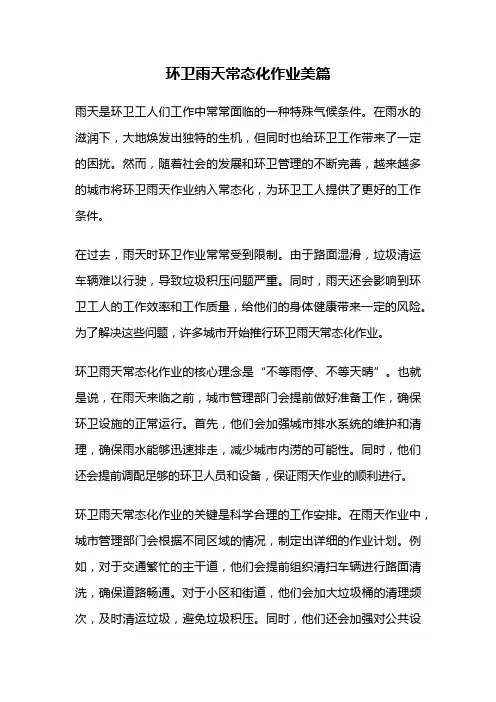 环卫雨天常态化作业美篇

雨天是环卫工人们工作中常常面临的一种特殊气候条件。在雨水的滋润下，大地焕发出独特的生机，但同时也给环卫工作带来了一定的困扰。然而，随着社会的发展和环卫管理的不断完善，越来越多的城市将环卫雨天作业纳入常态化，为环卫工人提供了更好的工作条件。

在过去，雨天时环卫作业常常受到限制。由于路面湿滑，垃圾清运车辆难以行驶，导致垃圾积压问题严重。同时，雨天还会影响到环卫工人的工作效率和工作质量，给他们的身体健康带来一定的风险。为了解决这些问题，许多城市开始推行环卫雨天常态化作业。

环卫雨天常态化作业的核心理念是“不等雨停、不等天晴”。也就是说，在雨天来临之前，城市管理部门会提前做好准备工作，确保环卫设施的正常运行。首先，他们会加强城市排水系统的维护和清理，确保雨水能够迅速排走，减少城市内涝的可能性。同时，他们还会提前调配足够的环卫人员和设备，保证雨天作业的顺利进行。

环卫雨天常态化作业的关键是科学合理的工作安排。在雨天作业中，城市管理部门会根据不同区域的情况，制定出详细的作业计划。例如，对于交通繁忙的主干道，他们会提前组织清扫车辆进行路面清洗，确保道路畅通。对于小区和街道，他们会加大垃圾桶的清理频次，及时清运垃圾，避免垃圾积压。同时，他们还会加强对公共设